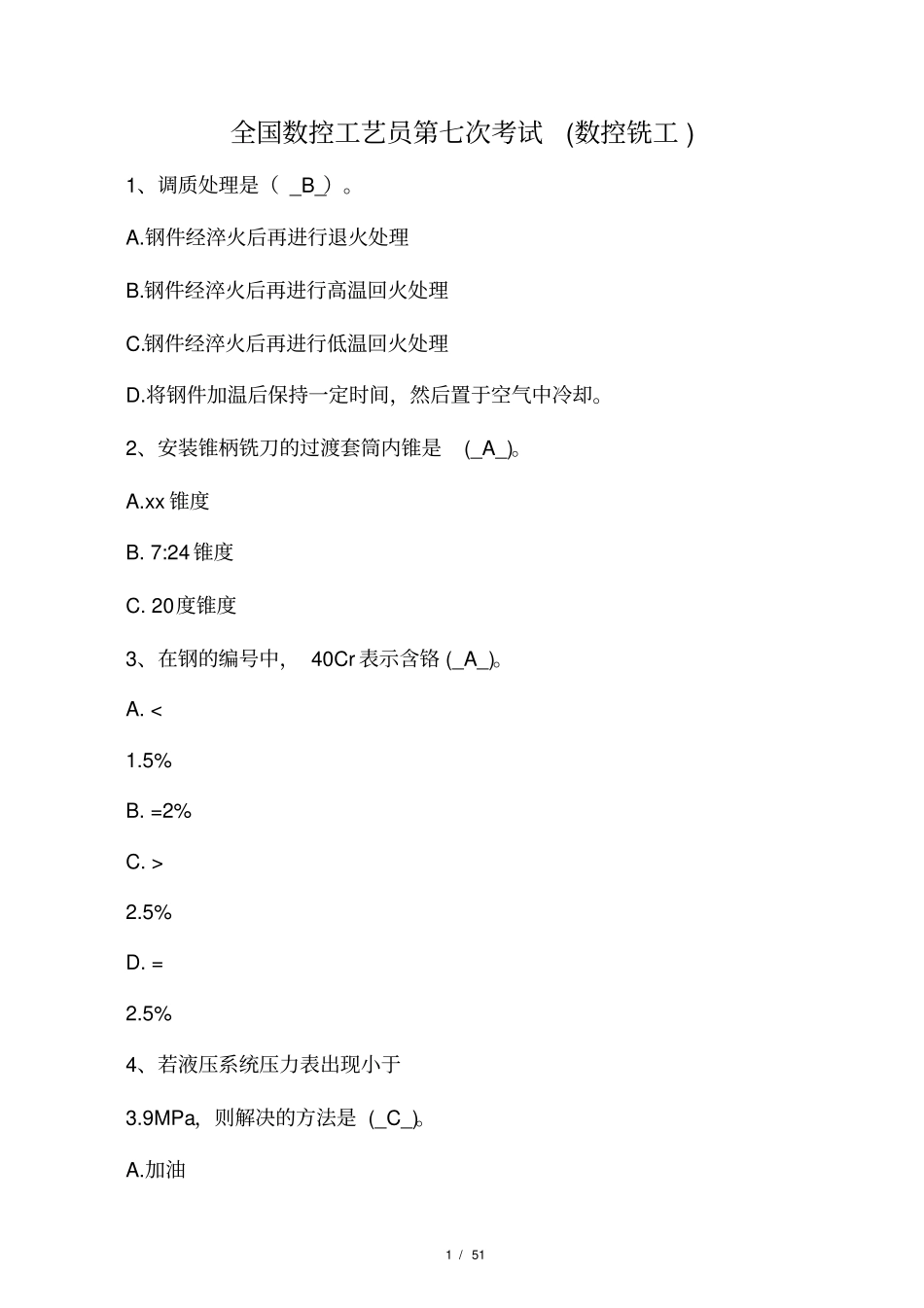 全国数控工艺员第七次考试 (数控铣工)

1、调质处理是（ _B_）。

A.钢件经淬火后再进行退火处理

B.钢件经淬火后再进行高温回火处理

C.钢件经淬火后再进行低温回火处理

D.将钢件加温后保持一定时间，然后置于空气中冷却。

2、安装锥柄铣刀的过渡套筒内锥是 (_A_)。

A.xx 锥度

B. 7:24 锥度

C. 20度锥度

3、在钢的编号中， 40Cr 表示含铬 (_A_)。

A. <

1.5%

B. =2%

C. >

2.5%

D. =

2.5%

4、若液压系统压力表出现小于

3.9MPa，则解决的方法是 (_C_)。

A.加油

1 / 51